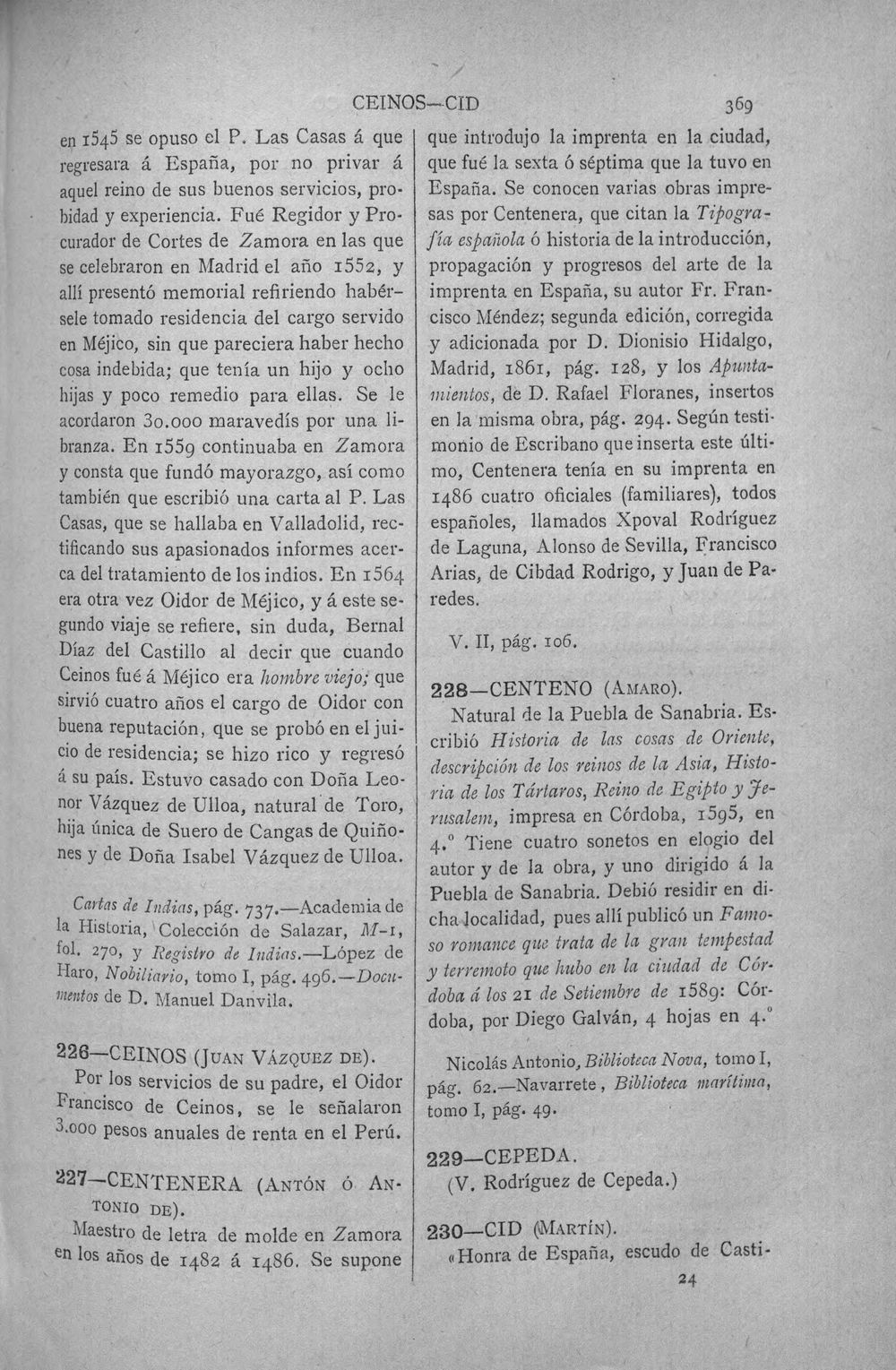 CEINOS—CID 369

en 1545 se opuso el P. Las Casas á que regresara á España, por no privar á aquel reino de sus buenos servicios, probidad y experiencia. Fué Regidor y Procurador de Cortes de Zamora en las que se celebraron en Madrid el año 1552, y allí presentó memorial refiriendo habérsele tomado residencia del cargo servido en Méjico, sin que pareciera haber hecho cosa indebida; que tenía un hijo y ocho hijas y poco remedio para ellas. Se le acordaron 30.000 maravedís por una libranza. En 1559 continuaba en Zamora y consta que fundó mayorazgo, así como también que escribió una carta al P. Las Casas, que se hallaba en Valladolid, rectificando sus apasionados informes acerca del tratamiento de los indios. En 1564 era otra vez Oidor de Méjico, y á este segundo viaje se refiere, sin duda, Bernal Díaz del Castillo al decir que cuando Ceinos fué á Méjico era hombre viejo; que sirvió cuatro años el cargo de Oidor con buena reputación, que se probó en el juicio de residencia; se hizo rico y regresó á su país. Estuvo casado con Doña Leonor Vázquez de Ulloa, natural de Toro, hija única de Suero de Cangas de Quiñones y de Doña Isabel Vázquez de Ulloa.

Cartas de Indias, pág. 737.—Academia de la Historia, Colección de Salazar, M-1, fol. 270, y Registro de Indias.—López de Haro, Nobiliario, tomo I, pág. 496.—Documentos de D. Manuel Danvila.

226—CEINOS (Juan Vázquez de).

Por los servicios de su padre, el Oidor Francisco de Ceinos, se le señalaron 3.000 pesos anuales de renta en el Perú.

227—CENTENERA (Antón ó Antonio de).

Maestro de letra de molde en Zamora en los años de 1482 á 1486. Se supone que introdujo la imprenta en la ciudad, que fué la sexta ó séptima que la tuvo en España. Se conocen varias obras impresas por Centenera, que citan la Tipografía española ó historia de la introducción, propagación y progresos del arte de la imprenta en España, su autor Fr. Francisco Méndez; segunda edición, corregida y adicionada por D. Dionisio Hidalgo, Madrid, 1861, pág. 128, y los Apuntamientos, de D. Rafael Floranes, insertos en la misma obra, pág. 294. Según testimonio de Escribano que inserta este último, Centenera tenía en su imprenta en 1486 cuatro oficiales (familiares), todos españoles, llamados Xpoval Rodríguez de Laguna, Alonso de Sevilla, Francisco Arias, de Cibdad Rodrigo, y Juan de Paredes.

V. II, pág. 106.

228—CENTENO (Amaro).

Natural de la Puebla de Sanabria. Escribió Historia de las cosas de Oriente, descripción de los reinos de la Asia, Historia de los Tártaros, Reino de Egipto y Jerusalem, impresa en Córdoba, 1595, en 4.° Tiene cuatro sonetos en elogio del autor y de la obra, y uno dirigido á la Puebla de Sanabria. Debió residir en dicha localidad, pues allí publicó un Famoso romance que trata de la gran tempestad y terremoto que hubo en la ciudad de Córdoba á los 21 de Setiembre de 1589: Córdoba, por Diego Galván, 4 hojas en 4.°

Nicolás Antonio, Biblioteca Nova, tomo I, pág. 62.—Navarrete, Biblioteca marítima, tomo I, pág. 49.

229—CEPEDA.

(V. Rodríguez de Cepeda.)

230—CID (Martín).

«Honra de España, escudo de Casti-

24